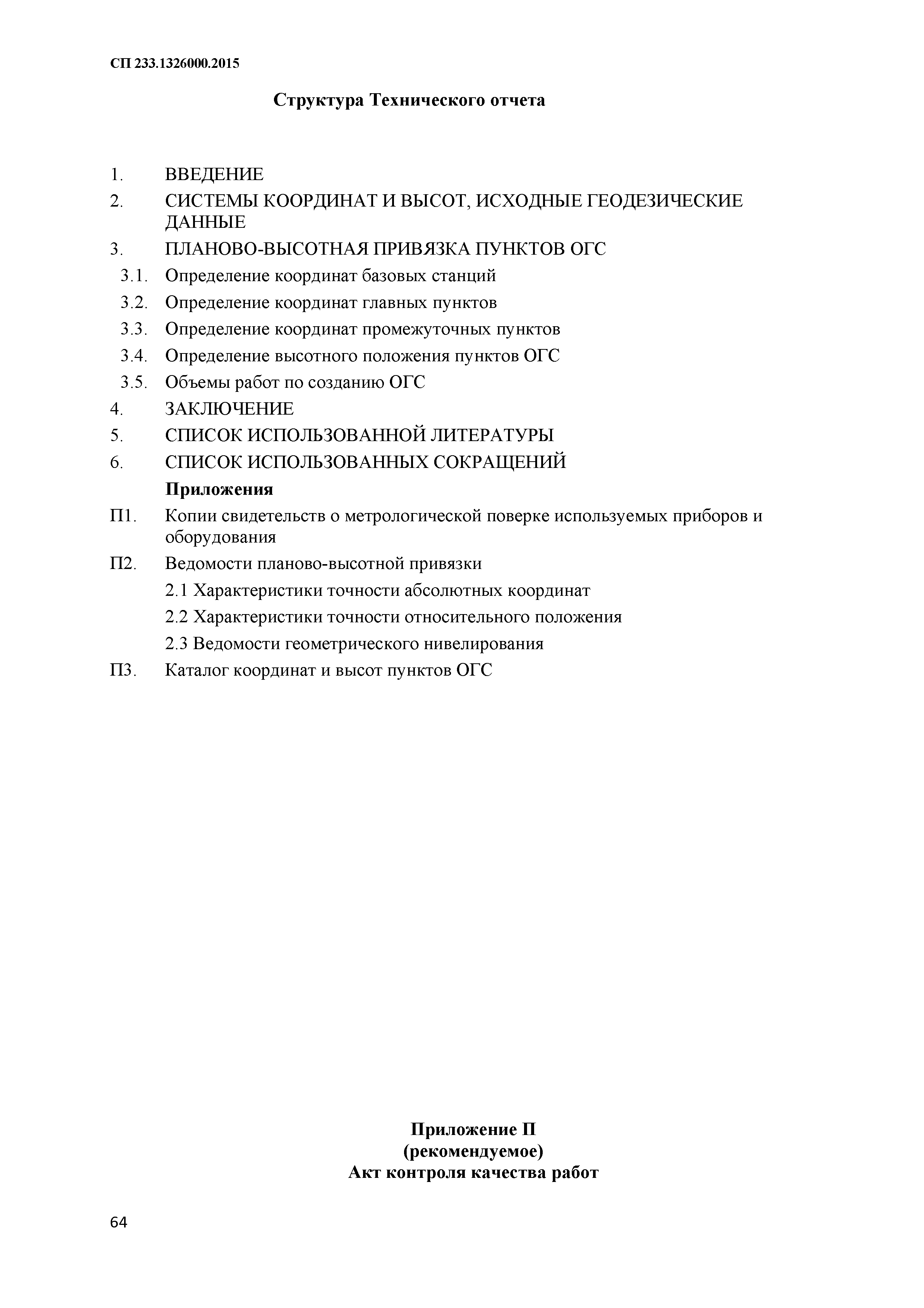 СП 233.1326000.2015

Структура Технического отчета

1. ВВЕДЕНИЕ
2. СИСТЕМЫ КООРДИНАТ И ВЫСОТ, ИСХОДНЫЕ ГЕОДЕЗИЧЕСКИЕ ДАННЫЕ
3. ПЛАНОВО-ВЫСОТНАЯ ПРИВЯЗКА ПУНКТОВ ОГС
3.1. Определение координат базовых станций
3.2. Определение координат главных пунктов
3.3. Определение координат промежуточных пунктов
3.4. Определение высотного положения пунктов ОГС
3.5. Объемы работ по созданию ОГС
4. ЗАКЛЮЧЕНИЕ
5. СПИСОК ИСПОЛЬЗОВАННОЙ ЛИТЕРАТУРЫ
6. СПИСОК ИСПОЛЬЗОВАННЫХ СОКРАЩЕНИЙ
Приложения
П1. Копии свидетельств о метрологической поверке используемых приборов и оборудования
П2. Ведомости планово-высотной привязки
2.1 Характеристики точности абсолютных координат
2.2 Характеристики точности относительного положения
2.3 Ведомости геометрического нивелирования
П3. Каталог координат и высот пунктов ОГС

Приложение П
(рекомендуемое)
Акт контроля качества работ

64